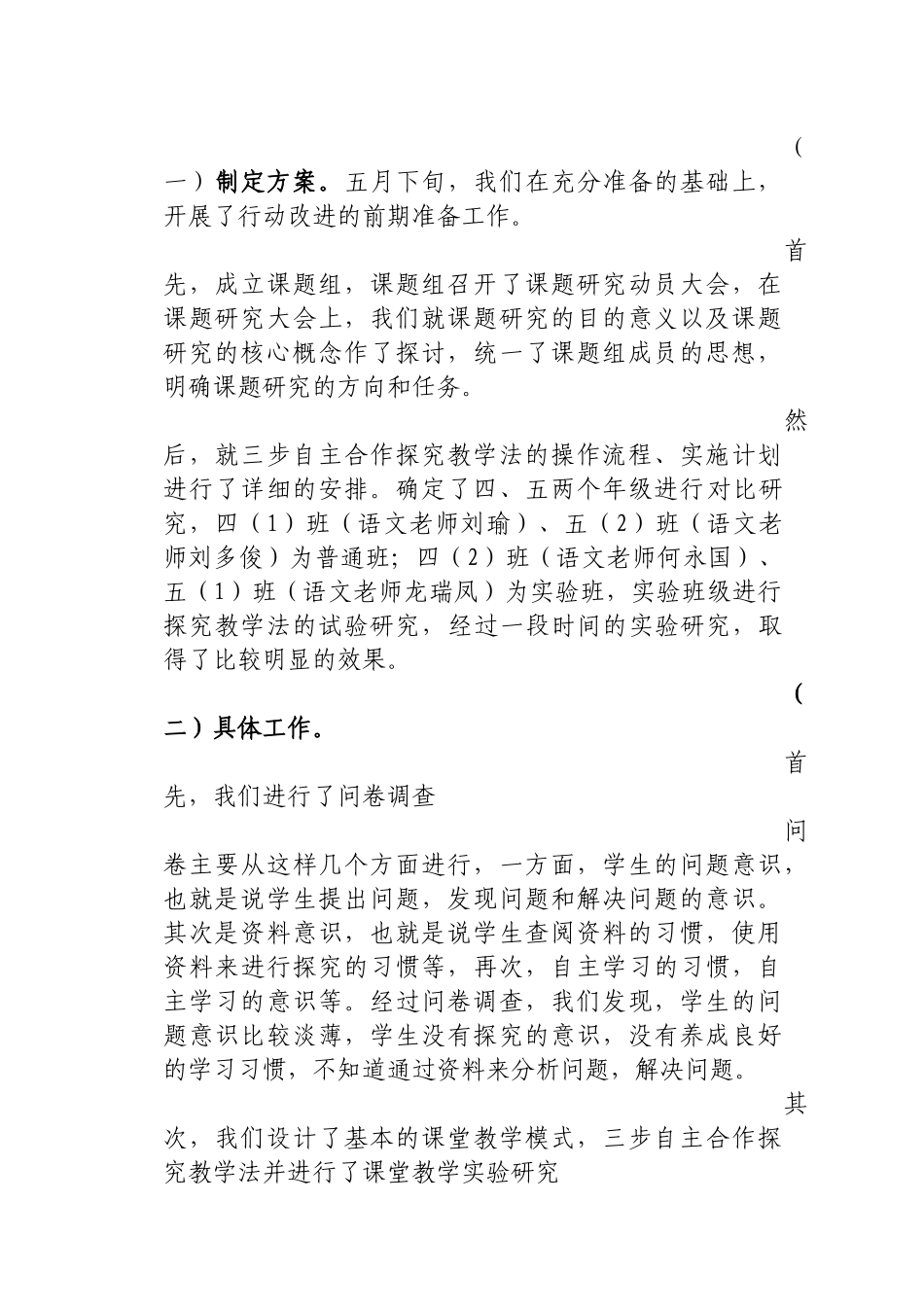 （一）制定方案。五月下旬，我们在充分准备的基础上，开展了行动改进的前期准备工作。

首先，成立课题组，课题组召开了课题研究动员大会，在课题研究大会上，我们就课题研究的目的意义以及课题研究的核心概念作了探讨，统一了课题组成员的思想，明确课题研究的方向和任务。

然后，就三步自主合作探究教学法的操作流程、实施计划进行了详细的安排。确定了四、五两个年级进行对比研究，四（1）班（语文老师刘瑜）、五（2）班（语文老师刘多俊）为普通班；四（2）班（语文老师何永国）、五（1）班（语文老师龙瑞凤）为实验班，实验班级进行探究教学法的试验研究，经过一段时间的实验研究，取得了比较明显的效果。

（二）具体工作。

首先，我们进行了问卷调查

问卷主要从这样几个方面进行，一方面，学生的问题意识，也就是说学生提出问题，发现问题和解决问题的意识。其次是资料意识，也就是说学生查阅资料的习惯，使用资料来进行探究的习惯等，再次，自主学习的习惯，自主学习的意识等。经过问卷调查，我们发现，学生的问题意识比较淡薄，学生没有探究的意识，没有养成良好的学习习惯，不知道通过资料来分析问题，解决问题。

其次，我们设计了基本的课堂教学模式，三步自主合作探究教学法并进行了课堂教学实验研究